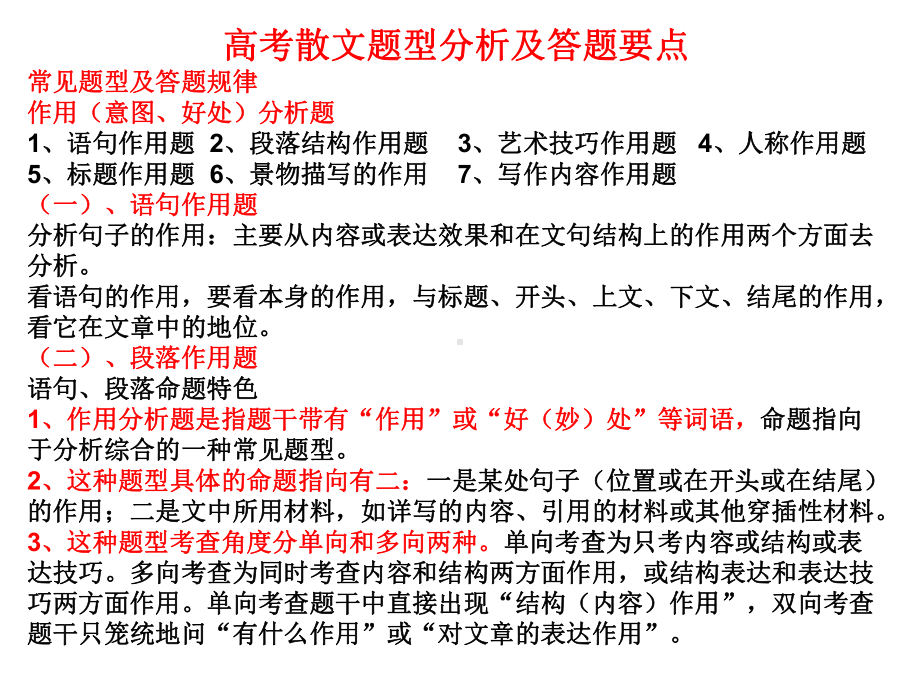 高考散文题型分析及答题要点

常见题型及答题规律

作用（意图、好处）分析题

1、语句作用题 2、段落结构作用题 3、艺术技巧作用题 4、人称作用题
5、标题作用题 6、景物描写的作用 7、写作内容作用题

（一）、语句作用题

分析句子的作用：主要从内容或表达效果和在文句结构上的作用两个方面去分析。

看语句的作用，要看本身的作用，与标题、开头、上文、下文、结尾的作用，看它在文章中的地位。

（二）、段落作用题

语句、段落命题特色

1、作用分析题是指题干带有“作用”或“好（妙）处”等词语，命题指向于分析综合的一种常见题型。

2、这种题型具体的命题指向有二：一是某处句子（位置或在开头或在结尾）的作用；二是文中所用材料，如详写的内容、引用的材料或其他穿插性材料。

3、这种题型考查角度分单向和多向两种。单向考查为只考内容或结构或表达技巧。多向考查为同时考查内容和结构两方面作用，或结构表达和表达技巧两方面作用。单向考查题干中直接出现“结构（内容）作用”，双向考查题干只笼统地问“有什么作用”或“对文章的表达作用”。